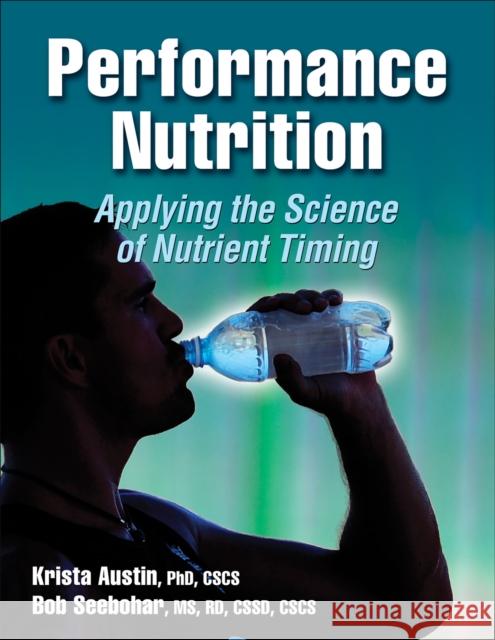 Performance Nutrition

Applying the Science of Nutrient Timing

Krista Austin, PhD, CSCS
Bob Seebohar, MS, RD, CSSD, CSCS